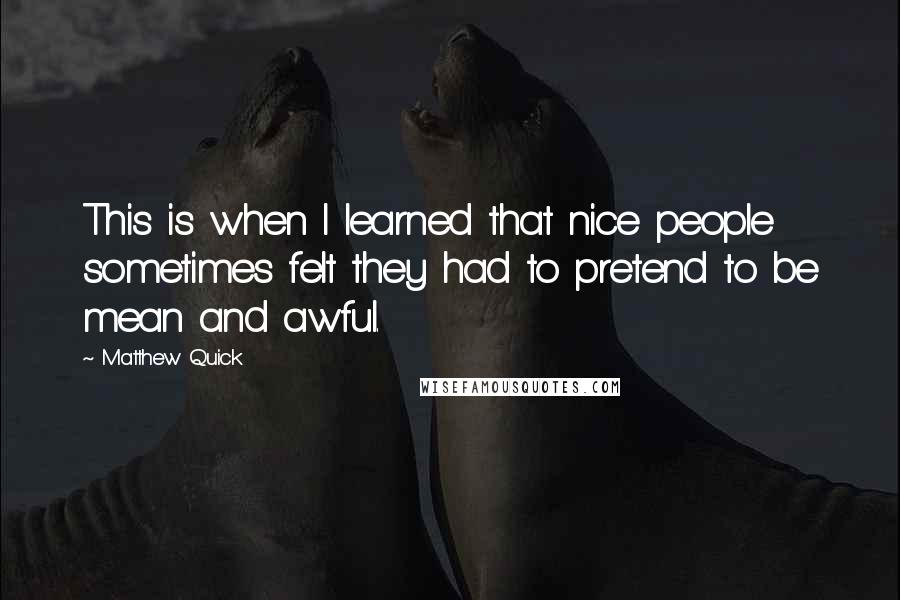 This is when I learned that nice people sometimes felt they had to pretend to be mean and awful.

~ Matthew Quick

WISEFAMOUSQUOTES.COM